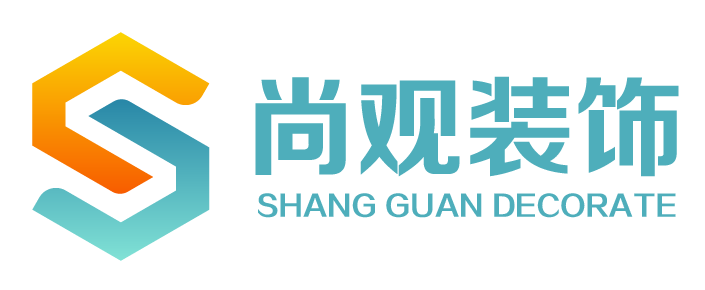 尚观装饰
SHANG GUAN DECORATE